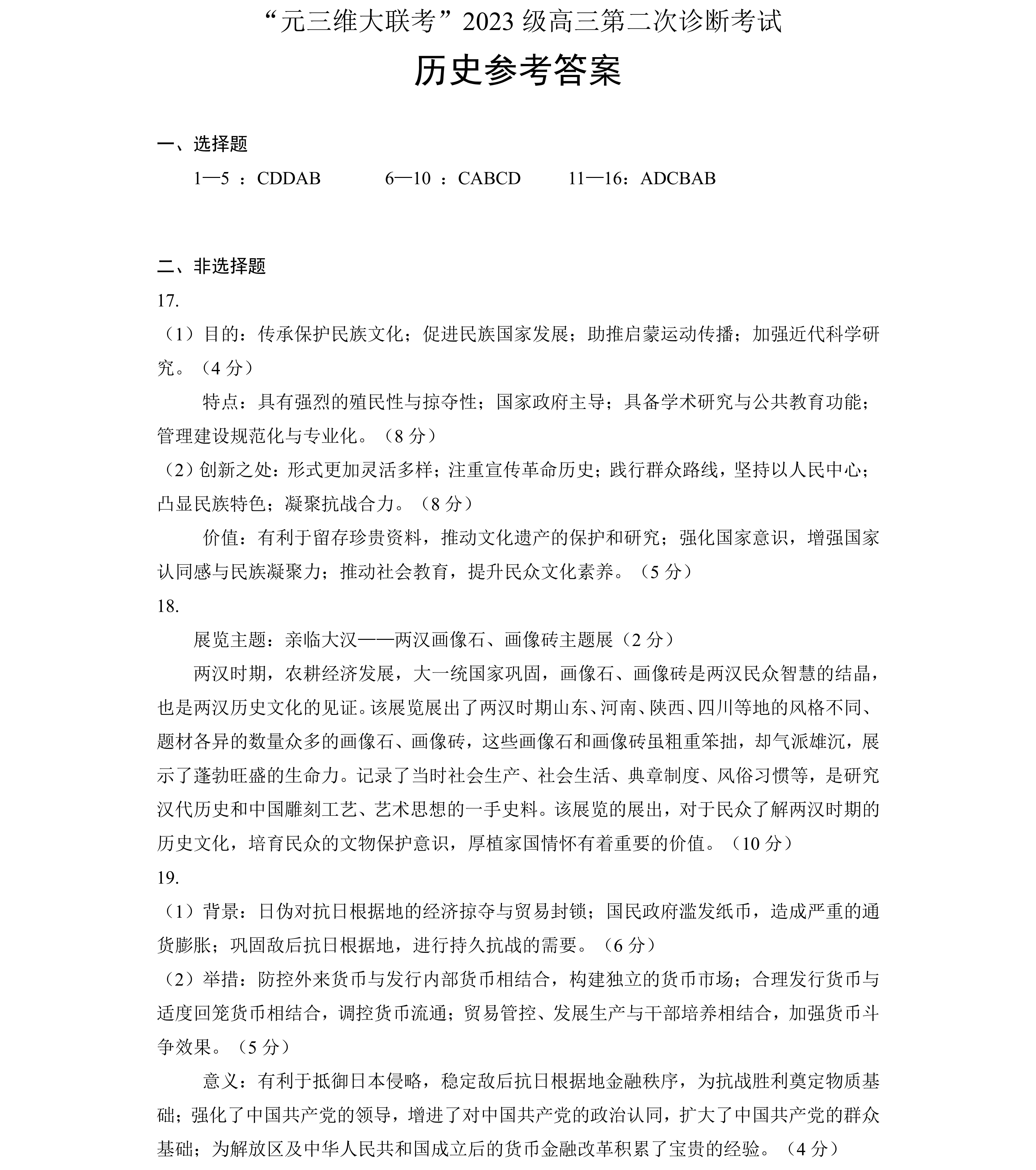 “元三维大联考”2023 级高三第二次诊断考试

历史参考答案

一、选择题

1—5 ：CDDAB　　6—10 ：CABCD　　11—16：ADCBAB

二、非选择题

17.

（1）目的：传承保护民族文化；促进民族国家发展；助推启蒙运动传播；加强近代科学研究。（4 分）

特点：具有强烈的殖民性与掠夺性；国家政府主导；具备学术研究与公共教育功能；管理建设规范化与专业化。（8 分）

（2）创新之处：形式更加灵活多样；注重宣传革命历史；践行群众路线，坚持以人民中心；凸显民族特色；凝聚抗战合力。（8 分）

价值：有利于留存珍贵资料，推动文化遗产的保护和研究；强化国家意识，增强国家认同感与民族凝聚力；推动社会教育，提升民众文化素养。（5 分）

18.

展览主题：亲临大汉——两汉画像石、画像砖主题展（2 分）

两汉时期，农耕经济发展，大一统国家巩固，画像石、画像砖是两汉民众智慧的结晶，也是两汉历史文化的见证。该展览展出了两汉时期山东、河南、陕西、四川等地的风格不同、题材各异的数量众多的画像石、画像砖，这些画像石和画像砖虽粗重笨拙，却气派雄沉，展示了蓬勃旺盛的生命力。记录了当时社会生产、社会生活、典章制度、风俗习惯等，是研究汉代历史和中国雕刻工艺、艺术思想的一手史料。该展览的展出，对于民众了解两汉时期的历史文化，培育民众的文物保护意识，厚植家国情怀有着重要的价值。（10 分）

19.

（1）背景：日伪对抗日根据地的经济掠夺与贸易封锁；国民政府滥发纸币，造成严重的通货膨胀；巩固敌后抗日根据地，进行持久抗战的需要。（6 分）

（2）举措：防控外来货币与发行内部货币相结合，构建独立的货币市场；合理发行货币与适度回笼货币相结合，调控货币流通；贸易管控、发展生产与干部培养相结合，加强货币斗争效果。（5 分）

意义：有利于抵御日本侵略，稳定敌后抗日根据地金融秩序，为抗战胜利奠定物质基础；强化了中国共产党的领导，增进了对中国共产党的政治认同，扩大了中国共产党的群众基础；为解放区及中华人民共和国成立后的货币金融改革积累了宝贵的经验。（4 分）